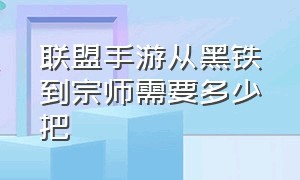 联盟手游从黑铁到宗师需要多少把